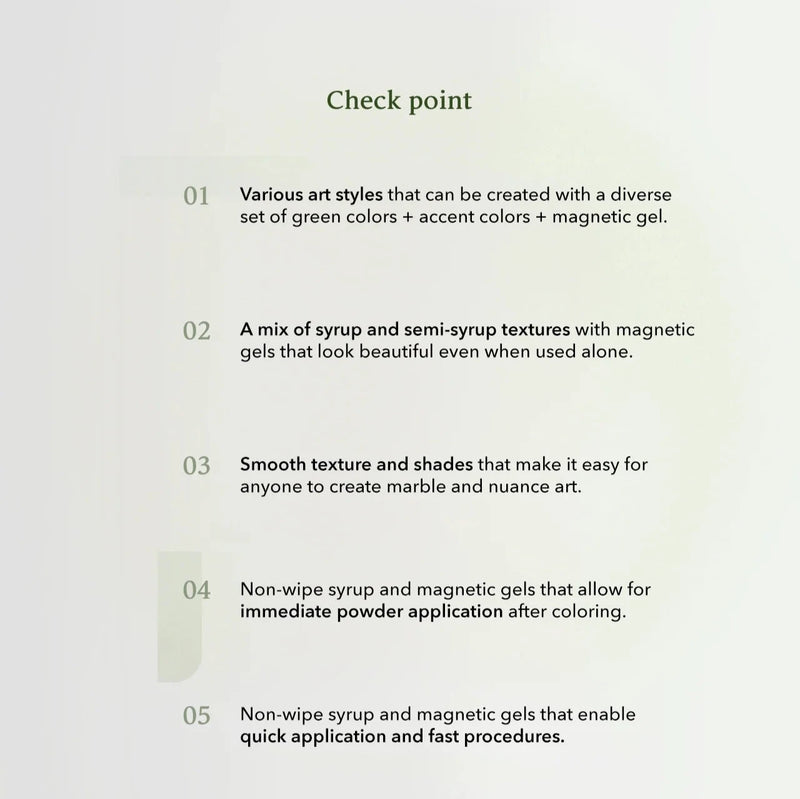 Check point

01 Various art styles that can be created with a diverse set of green colors + accent colors + magnetic gel.

02 A mix of syrup and semi-syrup textures with magnetic gels that look beautiful even when used alone.

03 Smooth texture and shades that make it easy for anyone to create marble and nuance art.

04 Non-wipe syrup and magnetic gels that allow for immediate powder application after coloring.

05 Non-wipe syrup and magnetic gels that enable quick application and fast procedures.